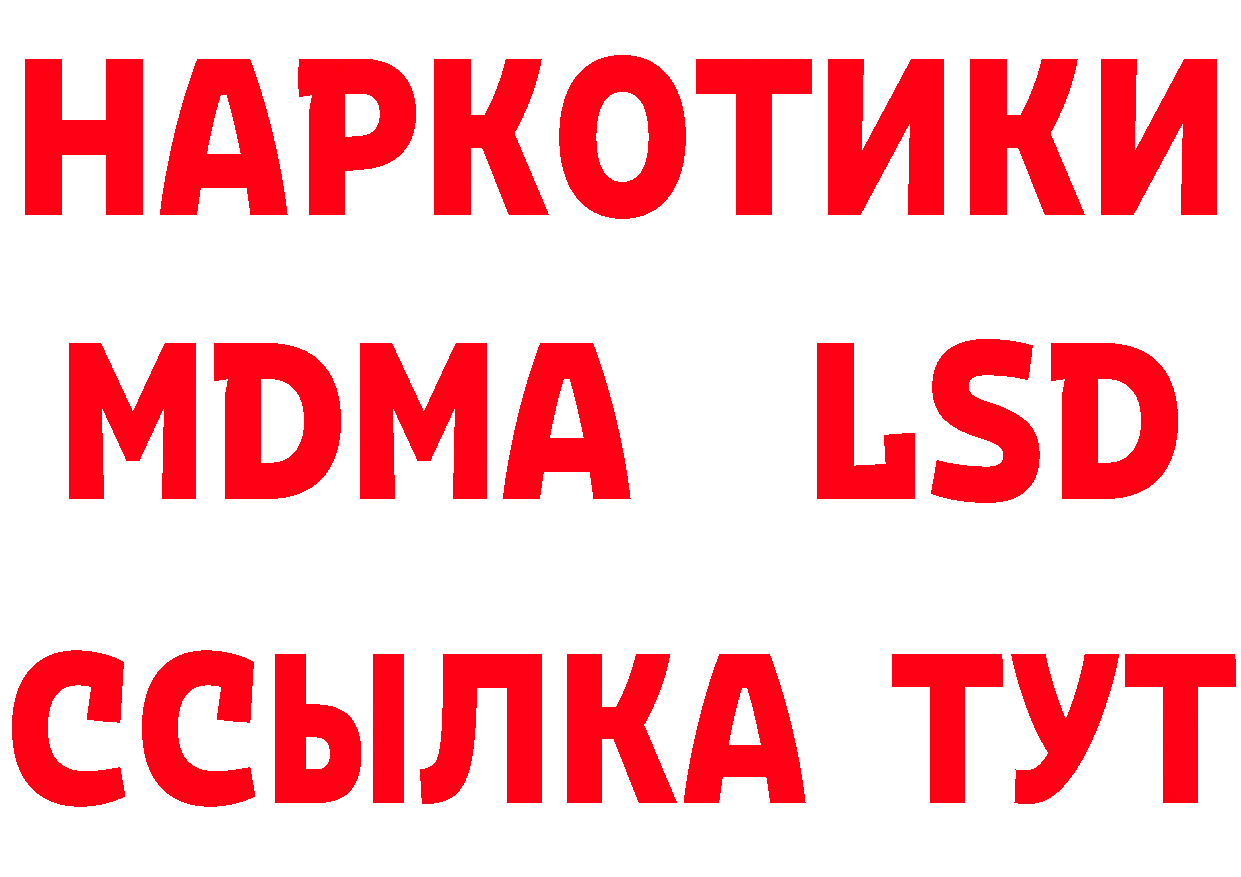 НАРКОТИКИ
MDMA LSD
ССЫЛКА ТУТ